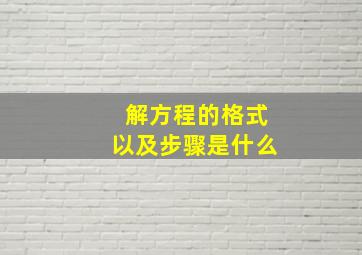 解方程的格式
以及步骤是什么